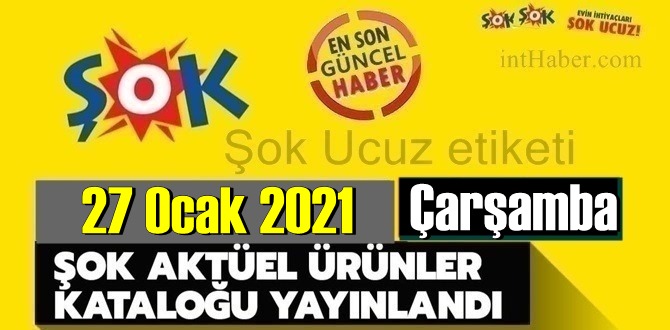 ŞOK

EN SON GÜNCEL HABER

ŞOK ŞOK EVİN İHTİYAÇLARI ŞOK UCUZ!

intHaber.com

Şok Ucuz etiketi

27 Ocak 2021

Çarşamba

ŞOK AKTÜEL ÜRÜNLER KATALOĞU YAYINLANDI